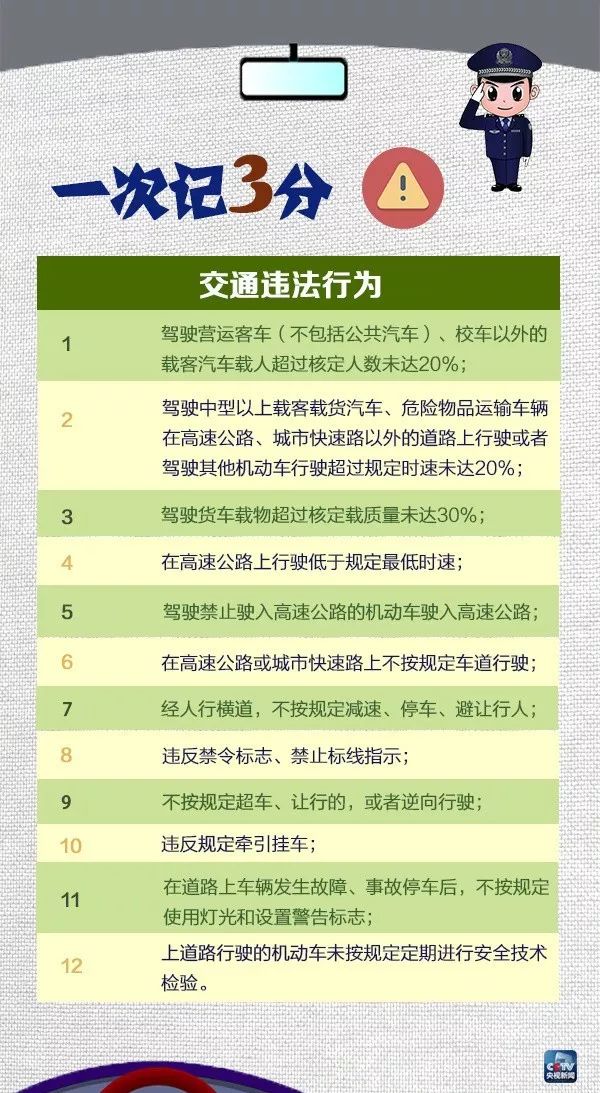 一次记3分

| 交通违法行为 | |
|---|---|
| 1 | 驾驶营运客车（不包括公共汽车）、校车以外的载客汽车载人超过核定人数未达20%； |
| 2 | 驾驶中型以上载客载货汽车、危险物品运输车辆在高速公路、城市快速路以外的道路上行驶或者驾驶其他机动车行驶超过规定时速未达20%； |
| 3 | 驾驶货车载物超过核定载质量未达30%； |
| 4 | 在高速公路上行驶低于规定最低时速； |
| 5 | 驾驶禁止驶入高速公路的机动车驶入高速公路； |
| 6 | 在高速公路或城市快速路上不按规定车道行驶； |
| 7 | 经人行横道，不按规定减速、停车、避让行人； |
| 8 | 违反禁令标志、禁止标线指示； |
| 9 | 不按规定超车、让行的，或者逆向行驶； |
| 10 | 违反规定牵引挂车； |
| 11 | 在道路上车辆发生故障、事故停车后，不按规定使用灯光和设置警告标志； |
| 12 | 上道路行驶的机动车未按规定定期进行安全技术检验。 |

CCTV 央视新闻